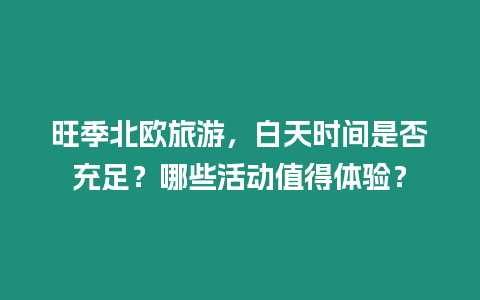 旺季北欧旅游，白天时间是否充足？哪些活动值得体验？